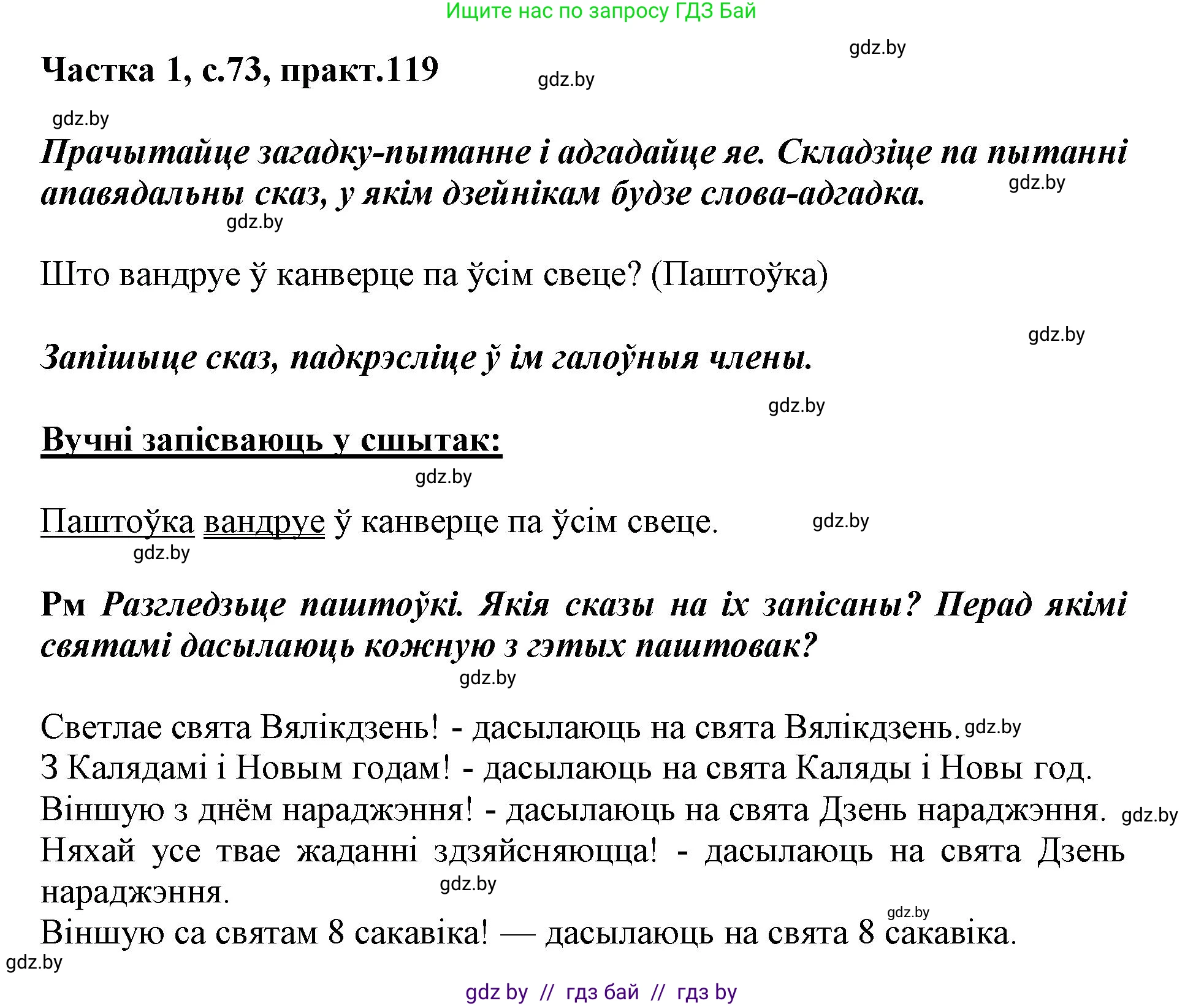 Ищите нас по запросу ГДЗ Бай

gdz.by

Частка 1, с.73, практ.119

gdz.by

gdz.by

Прачытайце загадку-пытанне і адгадайце яе. Складзіце па пытанні апавядальны сказ, у якім дзейнікам будзе слова-адгадка.

gdz.by

gdz.by

Што вандруе ў канверце па ўсім свеце? (Паштоўка)

gdz.by

Запішыце сказ, падкрэсліце ў ім галоўныя члены.

gdz.by

Вучні запісваюць у сшытак:

gdz.by

Паштоўка вандруе ў канверце па ўсім свеце.

gdz.by

gdz.by

Рм Разгледзьце паштоўкі. Якія сказы на іх запісаны? Перад якімі святамі дасылаюць кожную з гэтых паштовак?

gdz.by

Светлае свята Вялікдзень! - дасылаюць на свята Вялікдзень. gdz.by
З Калядамі і Новым годам! - дасылаюць на свята Каляды і Новы год.
Віншую з днём нараджэння! - дасылаюць на свята Дзень нараджэння. gdz.by
Няхай усе твае жаданні здзяйсняюцца! - дасылаюць на свята Дзень нараджэння.

gdz.by

gdz.by

Віншую са святам 8 сакавіка! — дасылаюць на свята 8 сакавіка.

gdz.by

gdz by // гдз бай // гдз by